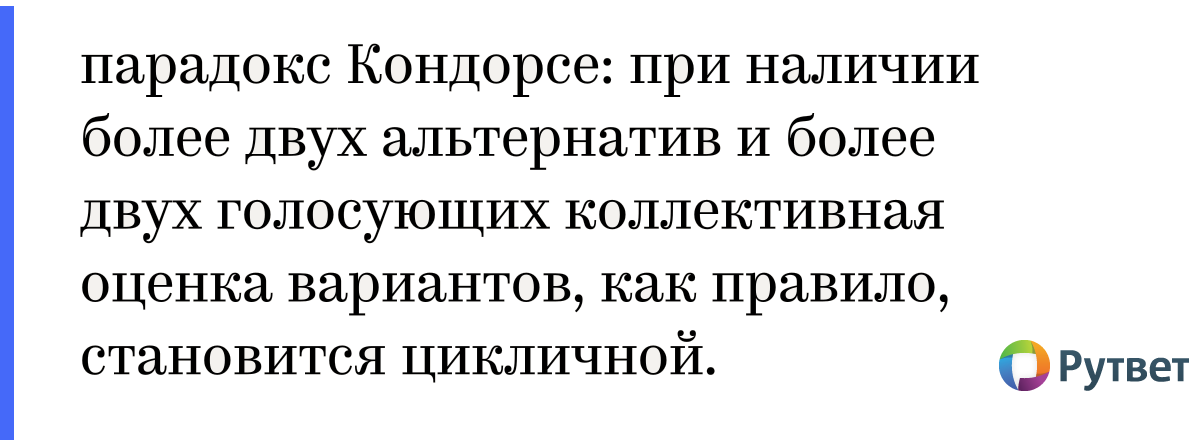 парадокс Кондорсе: при наличии более двух альтернатив и более двух голосующих коллективная оценка вариантов, как правило, становится цикличной.

Рутвет